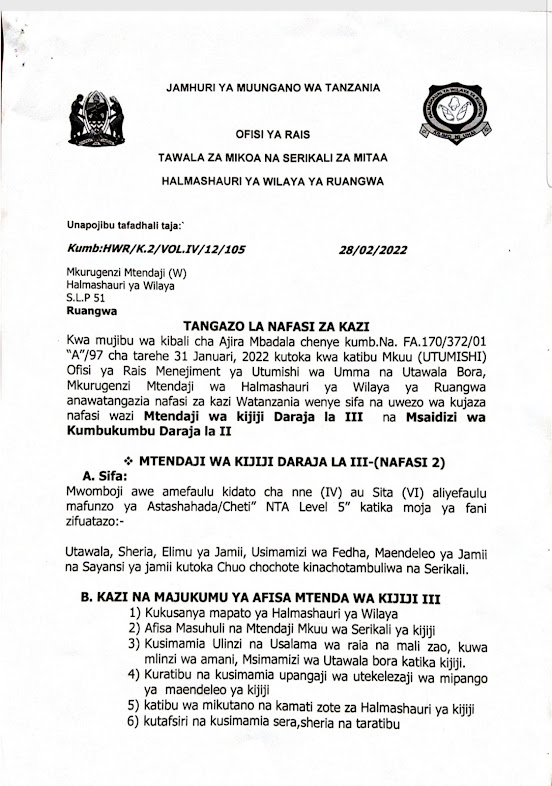 JAMHURI YA MUUNGANO WA TANZANIA

OFISI YA RAIS

TAWALA ZA MIKOA NA SERIKALI ZA MITAA

HALMASHAURI YA WILAYA YA RUANGWA

Unapojibu tafadhali taja:`

Kumb:HWR/K.2/VOL.IV/12/105 28/02/2022

Mkurugenzi Mtendaji (W)
Halmashauri ya Wilaya
S.L.P 51
Ruangwa

TANGAZO LA NAFASI ZA KAZI

Kwa mujibu wa kibali cha Ajira Mbadala chenye kumb.Na. FA.170/372/01 "A"/97 cha tarehe 31 Januari, 2022 kutoka kwa katibu Mkuu (UTUMISHI) Ofisi ya Rais Menejiment ya Utumishi wa Umma na Utawala Bora, Mkurugenzi Mtendaji wa Halmashauri ya Wilaya ya Ruangwa anawatangazia nafasi za kazi Watanzania wenye sifa na uwezo wa kujaza nafasi wazi Mtendaji wa kijiji Daraja la III na Msaidizi wa Kumbukumbu Daraja la II

❖ MTENDAJI WA KIJIJI DARAJA LA III-(NAFASI 2)

A. Sifa:

Mwomboji awe amefaulu kidato cha nne (IV) au Sita (VI) aliyefaulu mafunzo ya Astashahada/Cheti" NTA Level 5" katika moja ya fani zifuatazo:-

Utawala, Sheria, Elimu ya Jamii, Usimamizi wa Fedha, Maendeleo ya Jamii na Sayansi ya jamii kutoka Chuo chochote kinachotambuliwa na Serikali.

B. KAZI NA MAJUKUMU YA AFISA MTENDA WA KIJIJI III

1) Kukusanya mapato ya Halmashauri ya Wilaya
2) Afisa Masuhuli na Mtendaji Mkuu wa Serikali ya kijiji
3) Kusimamia Ulinzi na Usalama wa raia na mali zao, kuwa mlinzi wa amani, Msimamizi wa Utawala bora katika kijiji.
4) Kuratibu na kusimamia upangaji wa utekelezaji wa mipango ya maendeleo ya kijiji
5) katibu wa mikutano na kamati zote za Halmashauri ya kijiji
6) kutafsiri na kusimamia sera,sheria na taratibu